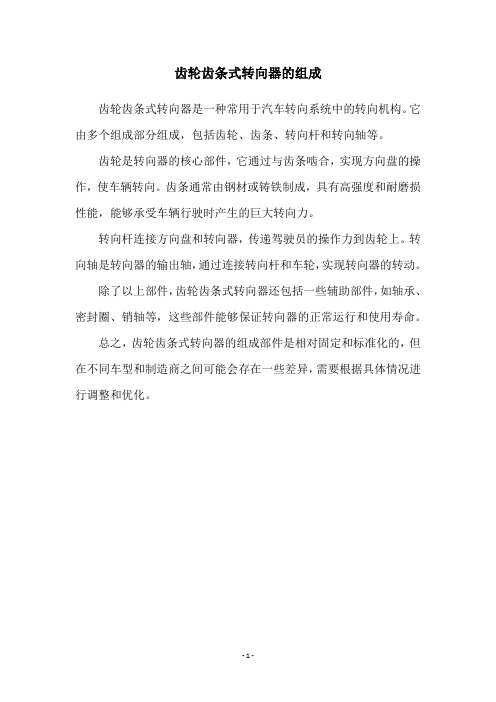 齿轮齿条式转向器的组成

齿轮齿条式转向器是一种常用于汽车转向系统中的转向机构。它由多个组成部分组成，包括齿轮、齿条、转向杆和转向轴等。

齿轮是转向器的核心部件，它通过与齿条啮合，实现方向盘的操作，使车辆转向。齿条通常由钢材或铸铁制成，具有高强度和耐磨损性能，能够承受车辆行驶时产生的巨大转向力。

转向杆连接方向盘和转向器，传递驾驶员的操作力到齿轮上。转向轴是转向器的输出轴，通过连接转向杆和车轮，实现转向器的转动。

除了以上部件，齿轮齿条式转向器还包括一些辅助部件，如轴承、密封圈、销轴等，这些部件能够保证转向器的正常运行和使用寿命。

总之，齿轮齿条式转向器的组成部件是相对固定和标准化的，但在不同车型和制造商之间可能会存在一些差异，需要根据具体情况进行调整和优化。

- 1 -